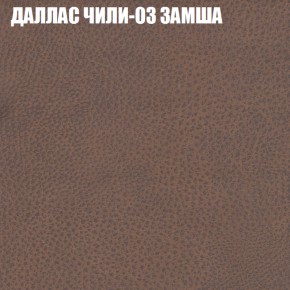 ДАЛЛАС ЧИЛИ-03 ЗАМША